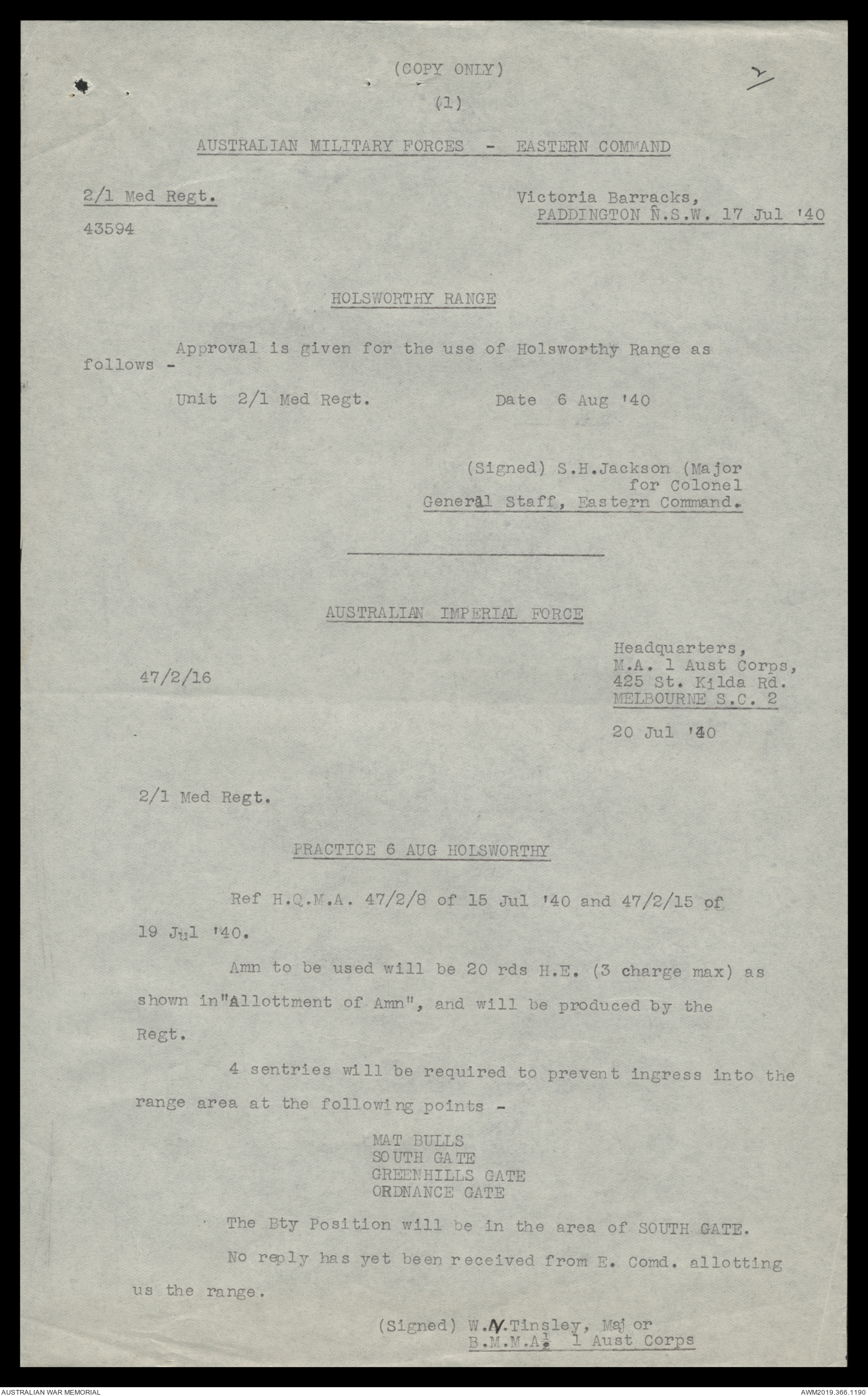 (COPY ONLY)

(1)

2

AUSTRALIAN MILITARY FORCES - EASTERN COMMAND

2/1 Med Regt.

43594

Victoria Barracks,
PADDINGTON N.S.W. 17 Jul '40

HOLSWORTHY RANGE

Approval is given for the use of Holsworthy Range as follows -

Unit 2/1 Med Regt. Date 6 Aug '40

(Signed) S.H.Jackson (Major
for Colonel
General Staff, Eastern Command.

AUSTRALIAN IMPERIAL FORCE

47/2/16

Headquarters,
M.A. 1 Aust Corps,
425 St. Kilda Rd.
MELBOURNE S.C. 2

20 Jul '40

2/1 Med Regt.

PRACTICE 6 AUG HOLSWORTHY

Ref H.Q.M.A. 47/2/8 of 15 Jul '40 and 47/2/15 of 19 Jul '40.

Amn to be used will be 20 rds H.E. (3 charge max) as shown in"Allottment of Amn", and will be produced by the Regt.

4 sentries will be required to prevent ingress into the range area at the following points -

MAT BULLS
SOUTH GATE
GREENHILLS GATE
ORDNANCE GATE

The Bty Position will be in the area of SOUTH GATE.

No reply has yet been received from E. Comd. allotting us the range.

(Signed) W.N.Tinsley, Major
B.M.M.A. 1 Aust Corps

AUSTRALIAN WAR MEMORIAL

AWM2019.366.1190